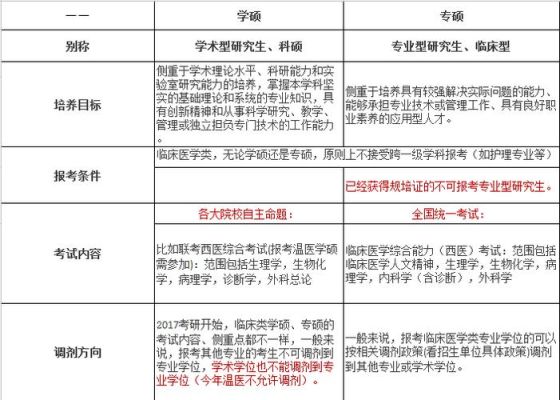 | 一一 | 学硕 | 专硕 |
|---|---|---|
| 别称 | 学术型研究生、科硕 | 专业型研究生、临床型 |
| 培养目标 | 侧重于学术理论水平、科研能力和实验室研究能力的培养，掌握本学科坚实的基础理论和系统的专业知识，具有创新精神和从事科学研究、教学、管理或独立担负专门技术的工作能力。 | 侧重于培养具有较强解决实际问题的能力、能够承担专业技术或管理工作、具有良好职业素养的应用型人才。 |
| 报考条件 | 临床医学类，无论学硕还是专硕，原则上不接受跨一级学科报考（如护理专业等） | |
| | | 已经获得规培证的不可报考专业型研究生。 |
| 考试内容 | 各大院校自主命题： | 全国统一考试： |
| | 比如联考西医综合考试(报考温医学硕需参加)：范围包括生理学，生物化学，病理学，诊断学，外科总论 | 临床医学综合能力（西医）考试：范围包括临床医学人文精神，生理学，生物化学，病理学，内科学（含诊断），外科学 |
| 调剂方向 | 2017考研开始，临床类学硕、专硕的考试内容、侧重点都不一样，一般来说，报考其他专业的考生不可调剂到专业学位，学术学位也不能调剂到专业学位（今年温医不允许调剂）。 | 一般来说，报考临床医学类专业学位的可以按相关调剂政策(看招生单位具体政策)调剂到其他专业或学术学位。 |